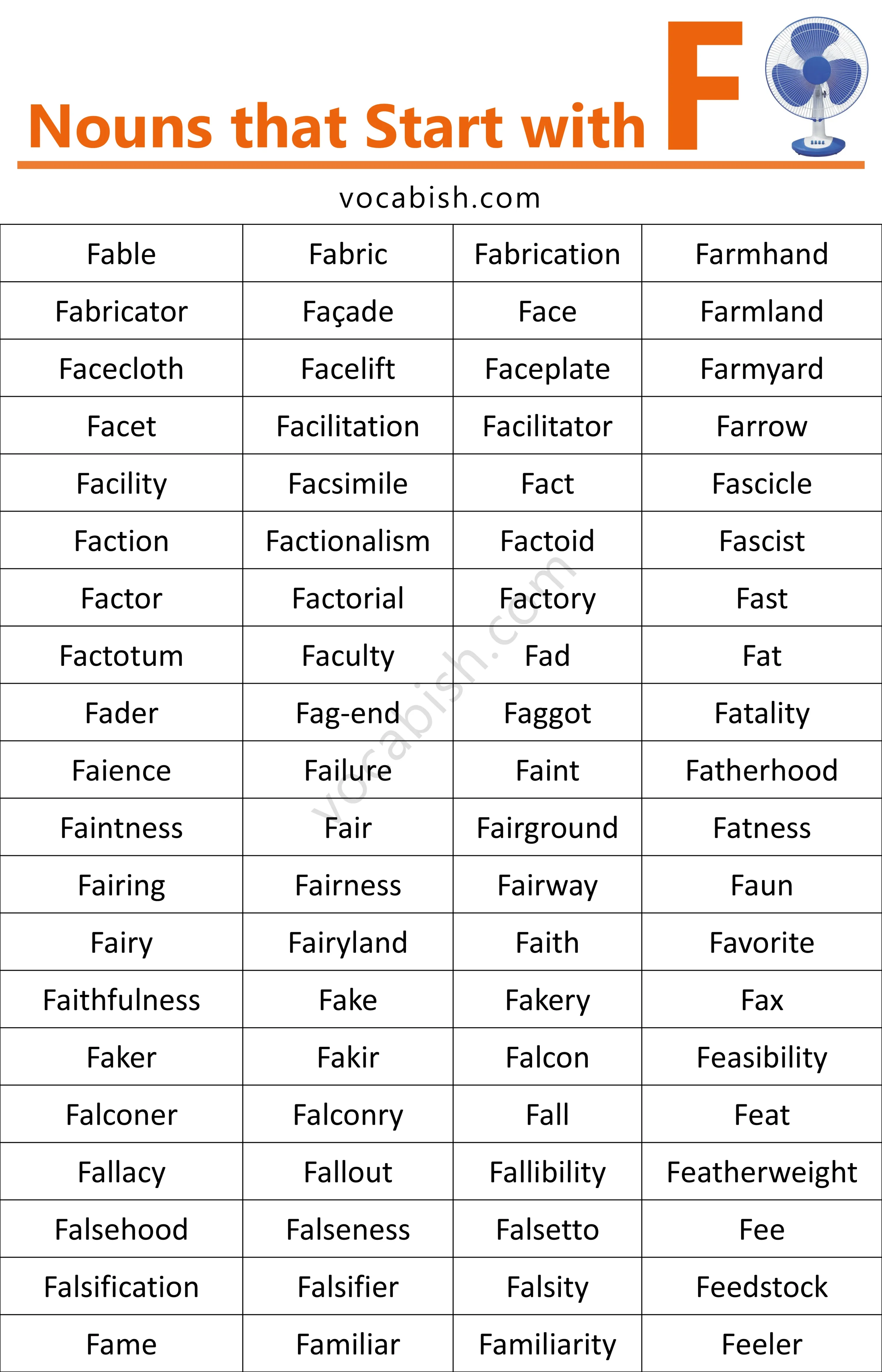 Nouns that Start with F

vocabish.com

| Fable | Fabric | Fabrication | Farmhand |
|---|---|---|---|
| Fabricator | Façade | Face | Farmland |
| Facecloth | Facelift | Faceplate | Farmyard |
| Facet | Facilitation | Facilitator | Farrow |
| Facility | Facsimile | Fact | Fascicle |
| Faction | Factionalism | Factoid | Fascist |
| Factor | Factorial | Factory | Fast |
| Factotum | Faculty | Fad | Fat |
| Fader | Fag-end | Faggot | Fatality |
| Faience | Failure | Faint | Fatherhood |
| Faintness | Fair | Fairground | Fatness |
| Fairing | Fairness | Fairway | Faun |
| Fairy | Fairyland | Faith | Favorite |
| Faithfulness | Fake | Fakery | Fax |
| Faker | Fakir | Falcon | Feasibility |
| Falconer | Falconry | Fall | Feat |
| Fallacy | Fallout | Fallibility | Featherweight |
| Falsehood | Falseness | Falsetto | Fee |
| Falsification | Falsifier | Falsity | Feedstock |
| Fame | Familiar | Familiarity | Feeler |

vocabish.com